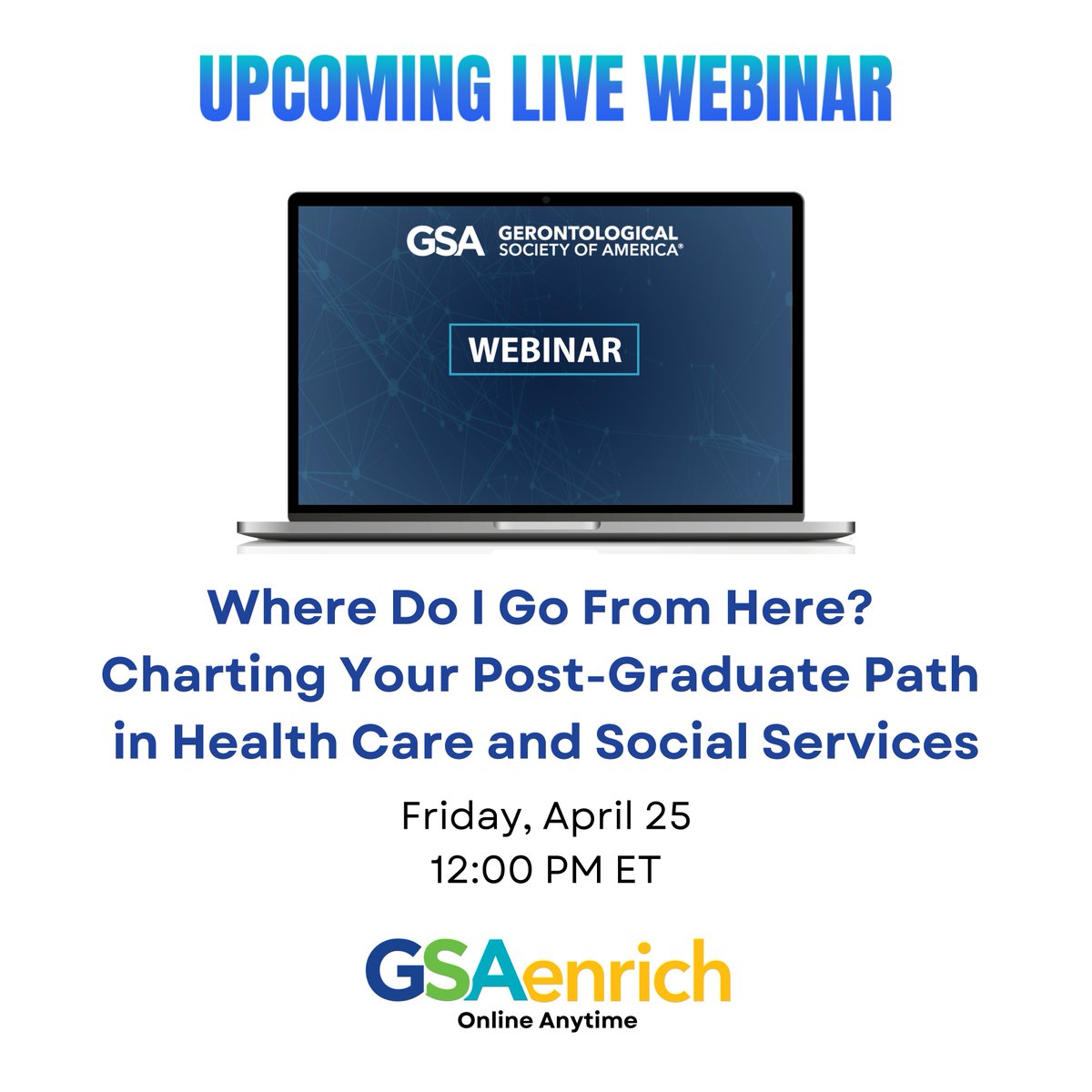 UPCOMING LIVE WEBINAR

GSA GERONTOLOGICAL SOCIETY OF AMERICA®

WEBINAR

Where Do I Go From Here? Charting Your Post-Graduate Path in Health Care and Social Services

Friday, April 25
12:00 PM ET

GSAenrich
Online Anytime